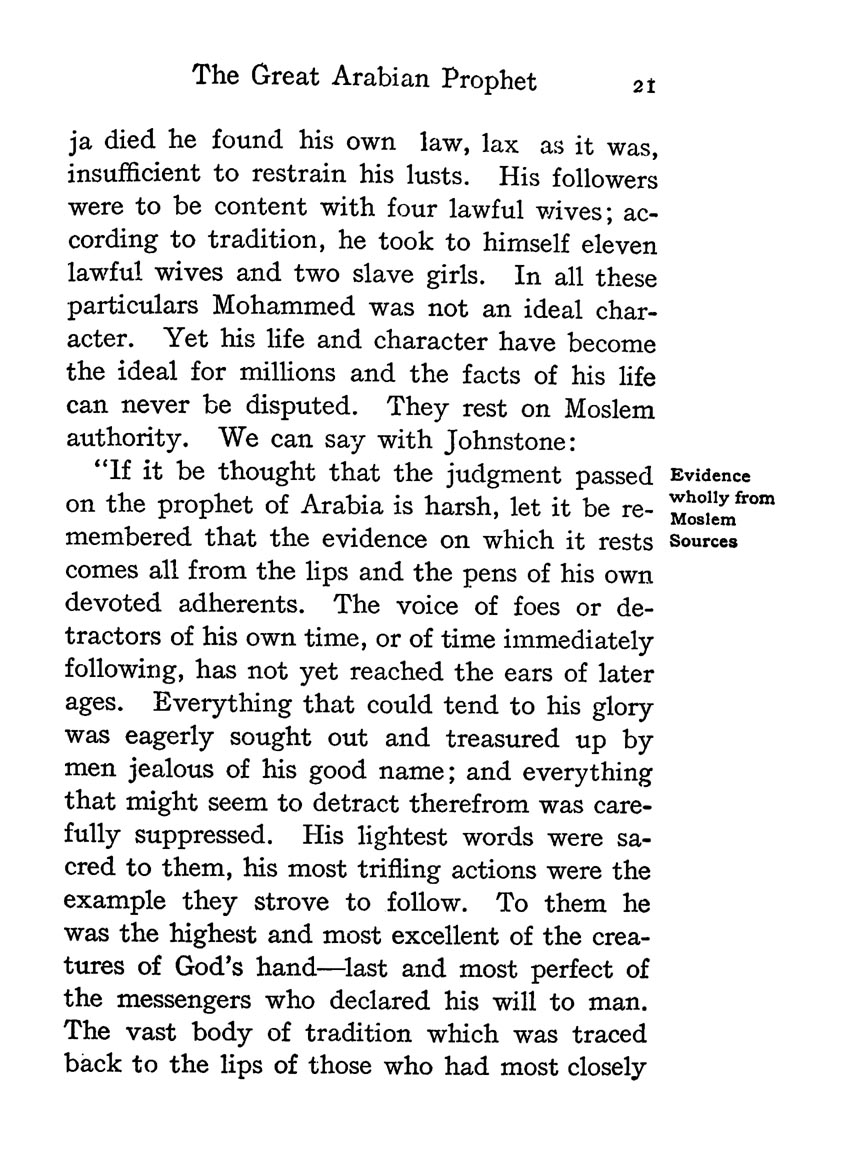 The Great Arabian Prophet 21

ja died he found his own law, lax as it was, insufficient to restrain his lusts. His followers were to be content with four lawful wives; according to tradition, he took to himself eleven lawful wives and two slave girls. In all these particulars Mohammed was not an ideal character. Yet his life and character have become the ideal for millions and the facts of his life can never be disputed. They rest on Moslem authority. We can say with Johnstone:

Evidence wholly from Moslem Sources

"If it be thought that the judgment passed on the prophet of Arabia is harsh, let it be remembered that the evidence on which it rests comes all from the lips and the pens of his own devoted adherents. The voice of foes or detractors of his own time, or of time immediately following, has not yet reached the ears of later ages. Everything that could tend to his glory was eagerly sought out and treasured up by men jealous of his good name; and everything that might seem to detract therefrom was carefully suppressed. His lightest words were sacred to them, his most trifling actions were the example they strove to follow. To them he was the highest and most excellent of the creatures of God's hand—last and most perfect of the messengers who declared his will to man. The vast body of tradition which was traced back to the lips of those who had most closely